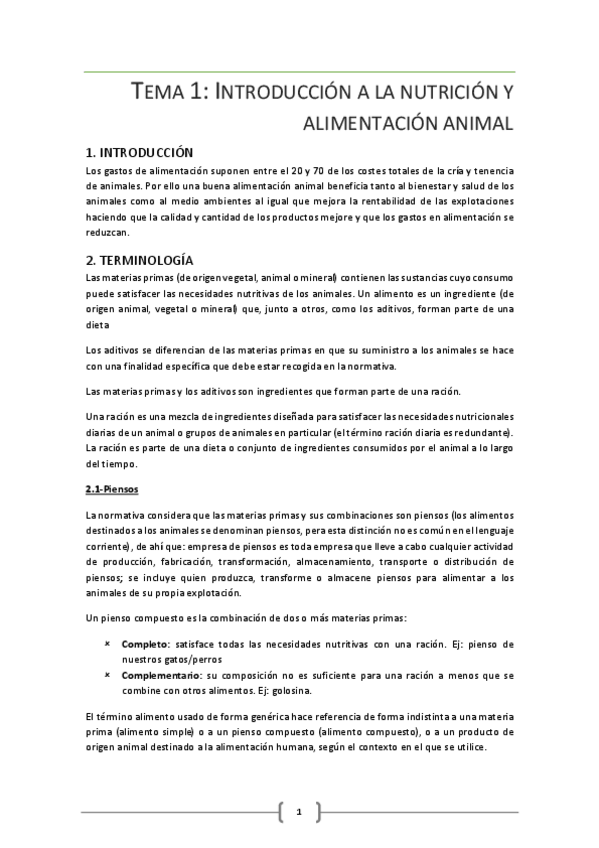 TEMA 1: INTRODUCCIÓN A LA NUTRICIÓN Y ALIMENTACIÓN ANIMAL

1. INTRODUCCIÓN

Los gastos de alimentación suponen entre el 20 y 70 de los costes totales de la cría y tenencia de animales. Por ello una buena alimentación animal beneficia tanto al bienestar y salud de los animales como al medio ambientes al igual que mejora la rentabilidad de las explotaciones haciendo que la calidad y cantidad de los productos mejore y que los gastos en alimentación se reduzcan.

2. TERMINOLOGÍA

Las materias primas (de origen vegetal, animal o mineral) contienen las sustancias cuyo consumo puede satisfacer las necesidades nutritivas de los animales. Un alimento es un ingrediente (de origen animal, vegetal o mineral) que, junto a otros, como los aditivos, forman parte de una dieta

Los aditivos se diferencian de las materias primas en que su suministro a los animales se hace con una finalidad específica que debe estar recogida en la normativa.

Las materias primas y los aditivos son ingredientes que forman parte de una ración.

Una ración es una mezcla de ingredientes diseñada para satisfacer las necesidades nutricionales diarias de un animal o grupos de animales en particular (el término ración diaria es redundante). La ración es parte de una dieta o conjunto de ingredientes consumidos por el animal a lo largo del tiempo.

2.1-Piensos

La normativa considera que las materias primas y sus combinaciones son piensos (los alimentos destinados a los animales se denominan piensos, pera esta distinción no es común en el lenguaje corriente), de ahí que: empresa de piensos es toda empresa que lleve a cabo cualquier actividad de producción, fabricación, transformación, almacenamiento, transporte o distribución de piensos; se incluye quien produzca, transforme o almacene piensos para alimentar a los animales de su propia explotación.

Un pienso compuesto es la combinación de dos o más materias primas:

× Completo: satisface todas las necesidades nutritivas con una ración. Ej: pienso de nuestros gatos/perros
× Complementario: su composición no es suficiente para una ración a menos que se combine con otros alimentos. Ej: golosina.

El término alimento usado de forma genérica hace referencia de forma indistinta a una materia prima (alimento simple) o a un pienso compuesto (alimento compuesto), o a un producto de origen animal destinado a la alimentación humana, según el contexto en el que se utilice.

1